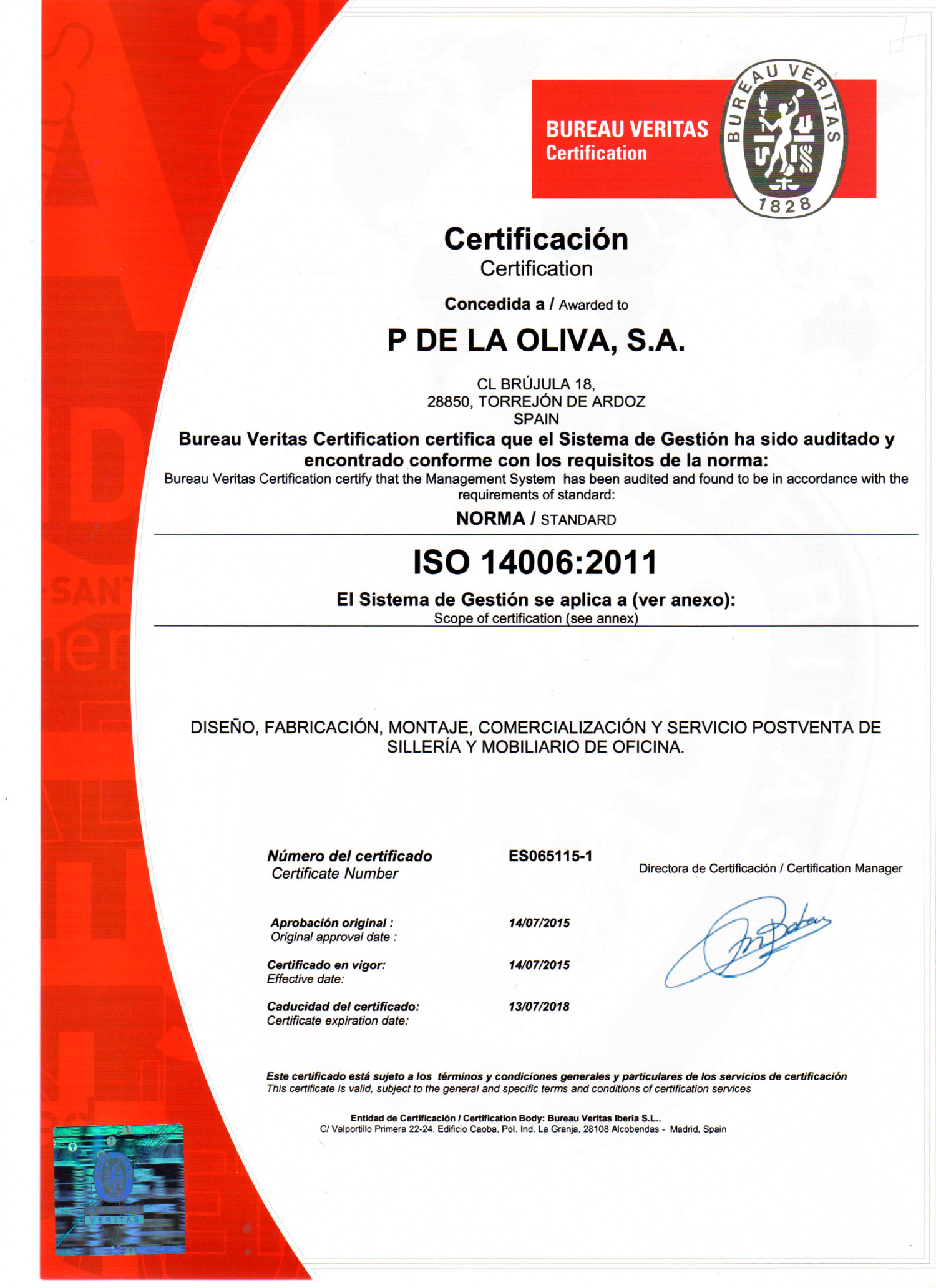 BUREAU VERITAS
Certification

BUREAU VERITAS
1828

Certificación
Certification

Concedida a / Awarded to

P DE LA OLIVA, S.A.

CL BRÚJULA 18,
28850, TORREJÓN DE ARDOZ
SPAIN

Bureau Veritas Certification certifica que el Sistema de Gestión ha sido auditado y encontrado conforme con los requisitos de la norma:
Bureau Veritas Certification certify that the Management System has been audited and found to be in accordance with the requirements of standard:

NORMA / STANDARD

ISO 14006:2011

El Sistema de Gestión se aplica a (ver anexo):
Scope of certification (see annex)

DISEÑO, FABRICACIÓN, MONTAJE, COMERCIALIZACIÓN Y SERVICIO POSTVENTA DE SILLERÍA Y MOBILIARIO DE OFICINA.

Número del certificado
Certificate Number
ES065115-1

Directora de Certificación / Certification Manager

Aprobación original :
Original approval date :
14/07/2015

Certificado en vigor:
Effective date:
14/07/2015

Caducidad del certificado:
Certificate expiration date:
13/07/2018

Este certificado está sujeto a los términos y condiciones generales y particulares de los servicios de certificación
This certificate is valid, subject to the general and specific terms and conditions of certification services

Entidad de Certificación / Certification Body: Bureau Veritas Iberia S.L..
C/ Valportillo Primera 22-24, Edificio Caoba, Pol. Ind. La Granja, 28108 Alcobendas - Madrid, Spain

BUREAU VERITAS